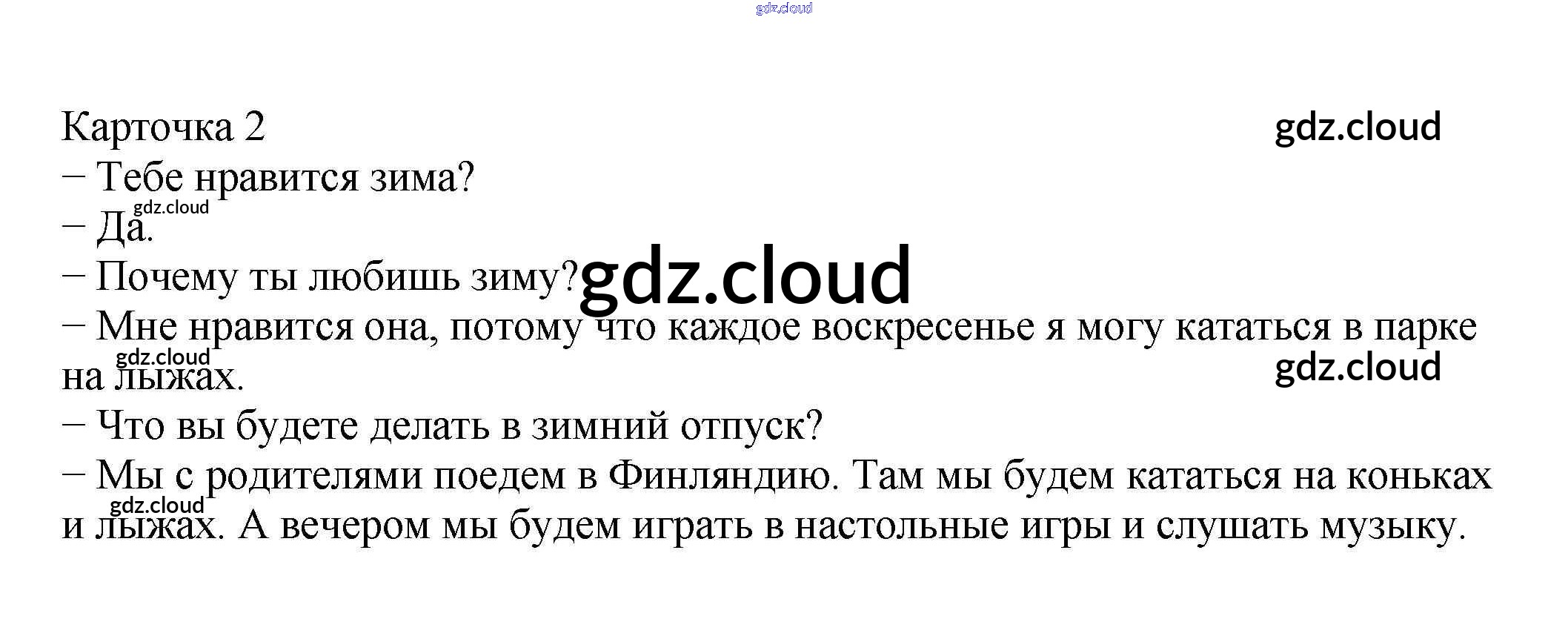 Карточка 2

– Тебе нравится зима?

– Да.

– Почему ты любишь зиму?

– Мне нравится она, потому что каждое воскресенье я могу кататься в парке на лыжах.

– Что вы будете делать в зимний отпуск?

– Мы с родителями поедем в Финляндию. Там мы будем кататься на коньках и лыжах. А вечером мы будем играть в настольные игры и слушать музыку.

gdz.cloud